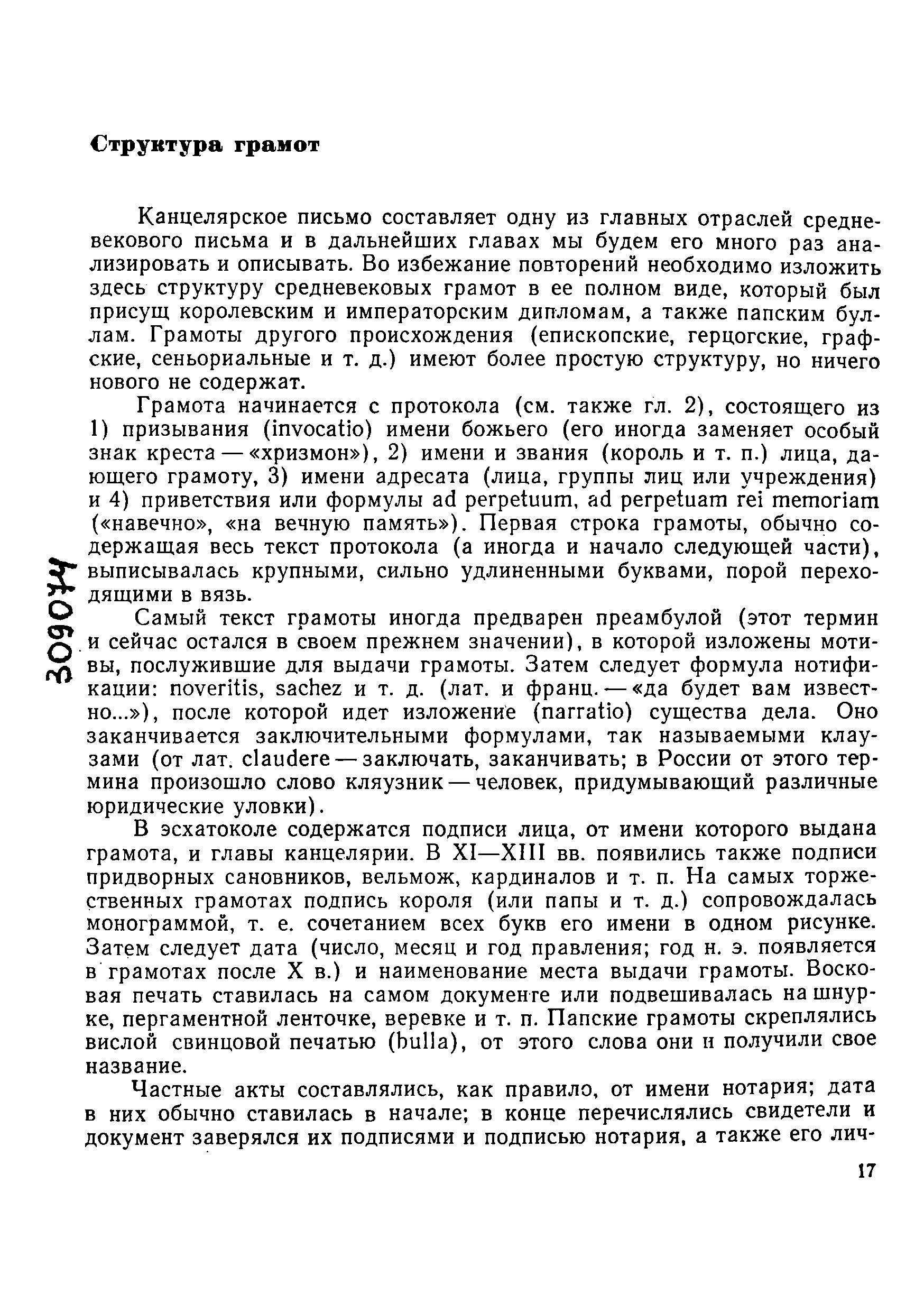 Структура грамот

Канцелярское письмо составляет одну из главных отраслей средневекового письма и в дальнейших главах мы будем его много раз анализировать и описывать. Во избежание повторений необходимо изложить здесь структуру средневековых грамот в ее полном виде, который был присущ королевским и императорским дипломам, а также папским буллам. Грамоты другого происхождения (епископские, герцогские, графские, сеньориальные и т. д.) имеют более простую структуру, но ничего нового не содержат.

Грамота начинается с протокола (см. также гл. 2), состоящего из 1) призывания (invocatio) имени божьего (его иногда заменяет особый знак креста — «хризмон»), 2) имени и звания (король и т. п.) лица, дающего грамоту, 3) имени адресата (лица, группы лиц или учреждения) и 4) приветствия или формулы ad perpetuum, ad perpetuam rei memoriam («навечно», «на вечную память»). Первая строка грамоты, обычно содержащая весь текст протокола (а иногда и начало следующей части), выписывалась крупными, сильно удлиненными буквами, порой переходящими в вязь.

Самый текст грамоты иногда предварен преамбулой (этот термин и сейчас остался в своем прежнем значении), в которой изложены мотивы, послужившие для выдачи грамоты. Затем следует формула нотификации: noveritis, sachez и т. д. (лат. и франц. — «да будет вам известно...»), после которой идет изложение (narratio) существа дела. Оно заканчивается заключительными формулами, так называемыми клаузами (от лат. claudere — заключать, заканчивать; в России от этого термина произошло слово кляузник — человек, придумывающий различные юридические уловки).

В эсхатоколе содержатся подписи лица, от имени которого выдана грамота, и главы канцелярии. В XI—XIII вв. появились также подписи придворных сановников, вельмож, кардиналов и т. п. На самых торжественных грамотах подпись короля (или папы и т. д.) сопровождалась монограммой, т. е. сочетанием всех букв его имени в одном рисунке. Затем следует дата (число, месяц и год правления; год н. э. появляется в грамотах после X в.) и наименование места выдачи грамоты. Восковая печать ставилась на самом документе или подвешивалась на шнурке, пергаментной ленточке, веревке и т. п. Папские грамоты скреплялись вислой свинцовой печатью (bulla), от этого слова они и получили свое название.

Частные акты составлялись, как правило, от имени нотария; дата в них обычно ставилась в начале; в конце перечислялись свидетели и документ заверялся их подписями и подписью нотария, а также его лич-

17

309074